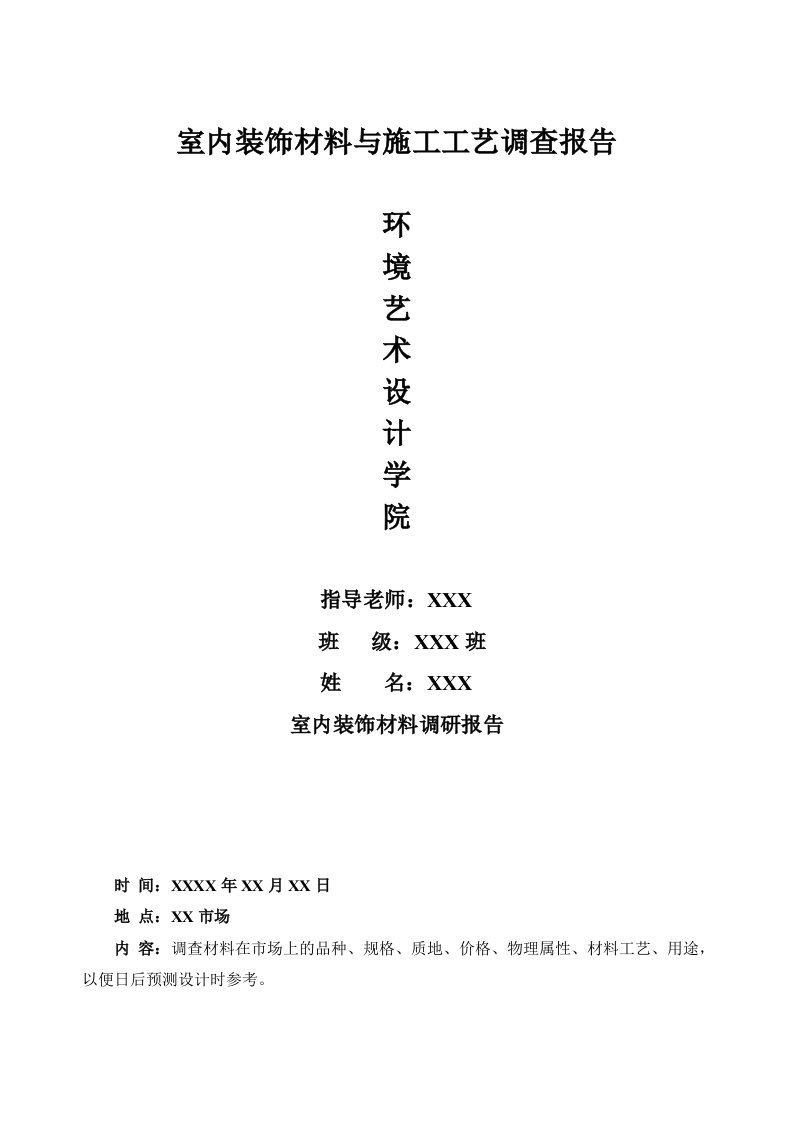 室内装饰材料与施工工艺调查报告

环
境
艺
术
设
计
学
院

指导老师：XXX

班　级：XXX 班

姓　名：XXX

室内装饰材料调研报告

时 间：XXXX 年 XX 月 XX 日

地 点：XX 市场

内 容：调查材料在市场上的品种、规格、质地、价格、物理属性、材料工艺、用途，以便日后预测设计时参考。